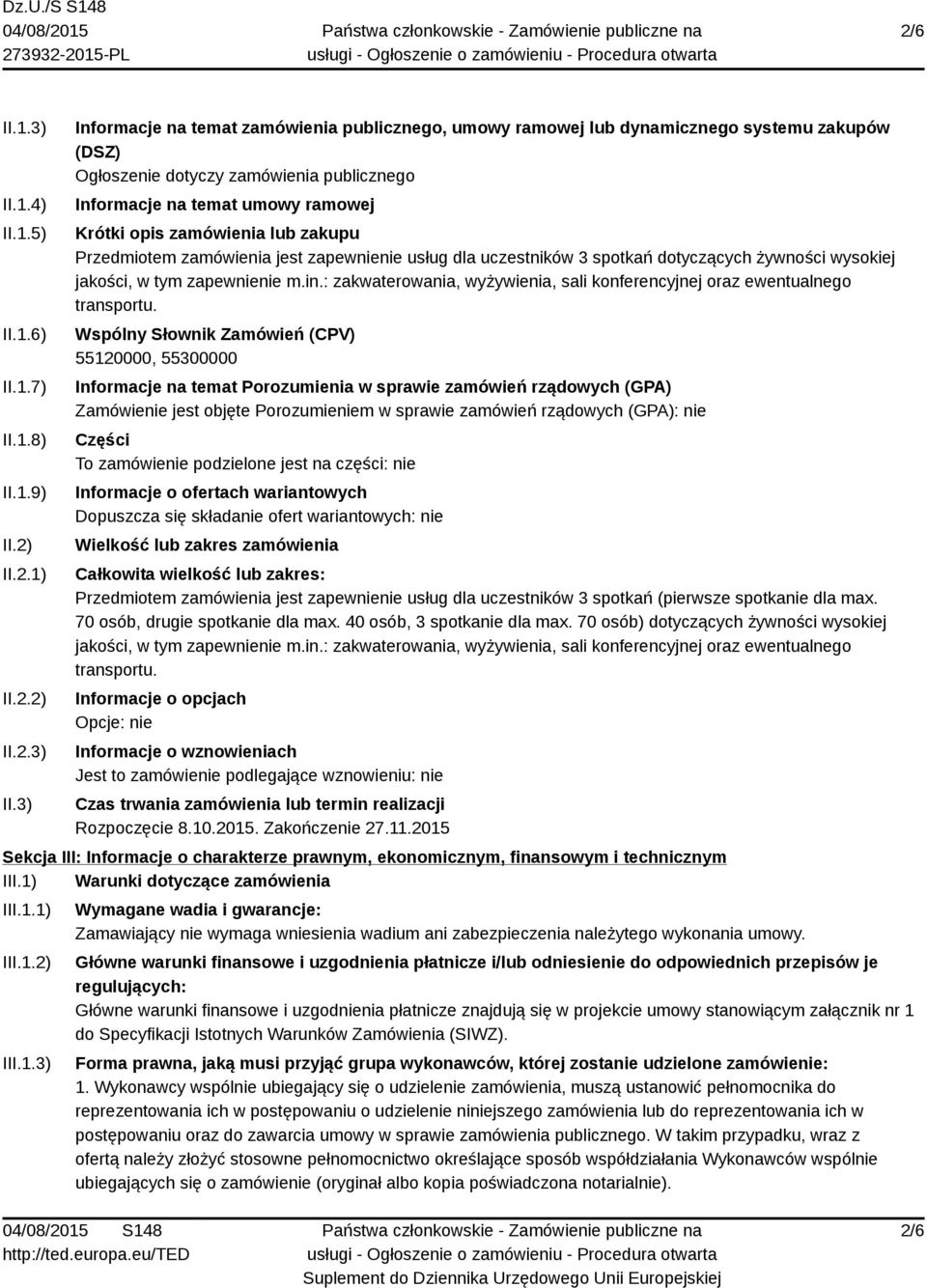 Dz.U./S S148
04/08/2015
273932-2015-PL

Państwa członkowskie - Zamówienie publiczne na usługi - Ogłoszenie o zamówieniu - Procedura otwarta

2/6

II.1.3) Informacje na temat zamówienia publicznego, umowy ramowej lub dynamicznego systemu zakupów (DSZ)
Ogłoszenie dotyczy zamówienia publicznego

II.1.4) Informacje na temat umowy ramowej

II.1.5) Krótki opis zamówienia lub zakupu
Przedmiotem zamówienia jest zapewnienie usług dla uczestników 3 spotkań dotyczących żywności wysokiej jakości, w tym zapewnienie m.in.: zakwaterowania, wyżywienia, sali konferencyjnej oraz ewentualnego transportu.

II.1.6) Wspólny Słownik Zamówień (CPV)
55120000, 55300000

II.1.7) Informacje na temat Porozumienia w sprawie zamówień rządowych (GPA)
Zamówienie jest objęte Porozumieniem w sprawie zamówień rządowych (GPA): nie

II.1.8) Części
To zamówienie podzielone jest na części: nie

II.1.9) Informacje o ofertach wariantowych
Dopuszcza się składanie ofert wariantowych: nie

II.2) Wielkość lub zakres zamówienia

II.2.1) Całkowita wielkość lub zakres:
Przedmiotem zamówienia jest zapewnienie usług dla uczestników 3 spotkań (pierwsze spotkanie dla max. 70 osób, drugie spotkanie dla max. 40 osób, 3 spotkanie dla max. 70 osób) dotyczących żywności wysokiej jakości, w tym zapewnienie m.in.: zakwaterowania, wyżywienia, sali konferencyjnej oraz ewentualnego transportu.

II.2.2) Informacje o opcjach
Opcje: nie

II.2.3) Informacje o wznowieniach
Jest to zamówienie podlegające wznowieniu: nie

II.3) Czas trwania zamówienia lub termin realizacji
Rozpoczęcie 8.10.2015. Zakończenie 27.11.2015

Sekcja III: Informacje o charakterze prawnym, ekonomicznym, finansowym i technicznym

III.1) Warunki dotyczące zamówienia

III.1.1) Wymagane wadia i gwarancje:
Zamawiający nie wymaga wniesienia wadium ani zabezpieczenia należytego wykonania umowy.

III.1.2) Główne warunki finansowe i uzgodnienia płatnicze i/lub odniesienie do odpowiednich przepisów je regulujących:
Główne warunki finansowe i uzgodnienia płatnicze znajdują się w projekcie umowy stanowiącym załącznik nr 1 do Specyfikacji Istotnych Warunków Zamówienia (SIWZ).

III.1.3) Forma prawna, jaką musi przyjąć grupa wykonawców, której zostanie udzielone zamówienie:
1. Wykonawcy wspólnie ubiegający się o udzielenie zamówienia, muszą ustanowić pełnomocnika do reprezentowania ich w postępowaniu o udzielenie niniejszego zamówienia lub do reprezentowania ich w postępowaniu oraz do zawarcia umowy w sprawie zamówienia publicznego. W takim przypadku, wraz z ofertą należy złożyć stosowne pełnomocnictwo określające sposób współdziałania Wykonawców wspólnie ubiegających się o zamówienie (oryginał albo kopia poświadczona notarialnie).

04/08/2015 S148
http://ted.europa.eu/TED

Państwa członkowskie - Zamówienie publiczne na usługi - Ogłoszenie o zamówieniu - Procedura otwarta
Suplement do Dziennika Urzędowego Unii Europejskiej

2/6